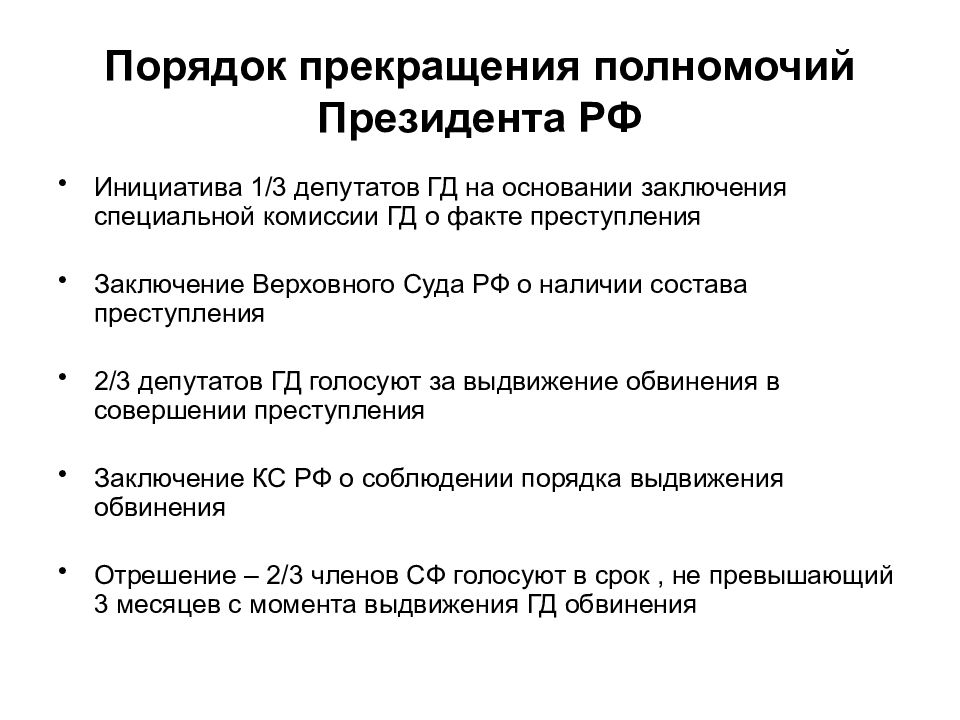 Порядок прекращения полномочий Президента РФ

• Инициатива 1/3 депутатов ГД на основании заключения специальной комиссии ГД о факте преступления

• Заключение Верховного Суда РФ о наличии состава преступления

• 2/3 депутатов ГД голосуют за выдвижение обвинения в совершении преступления

• Заключение КС РФ о соблюдении порядка выдвижения обвинения

• Отрешение – 2/3 членов СФ голосуют в срок , не превышающий 3 месяцев с момента выдвижения ГД обвинения